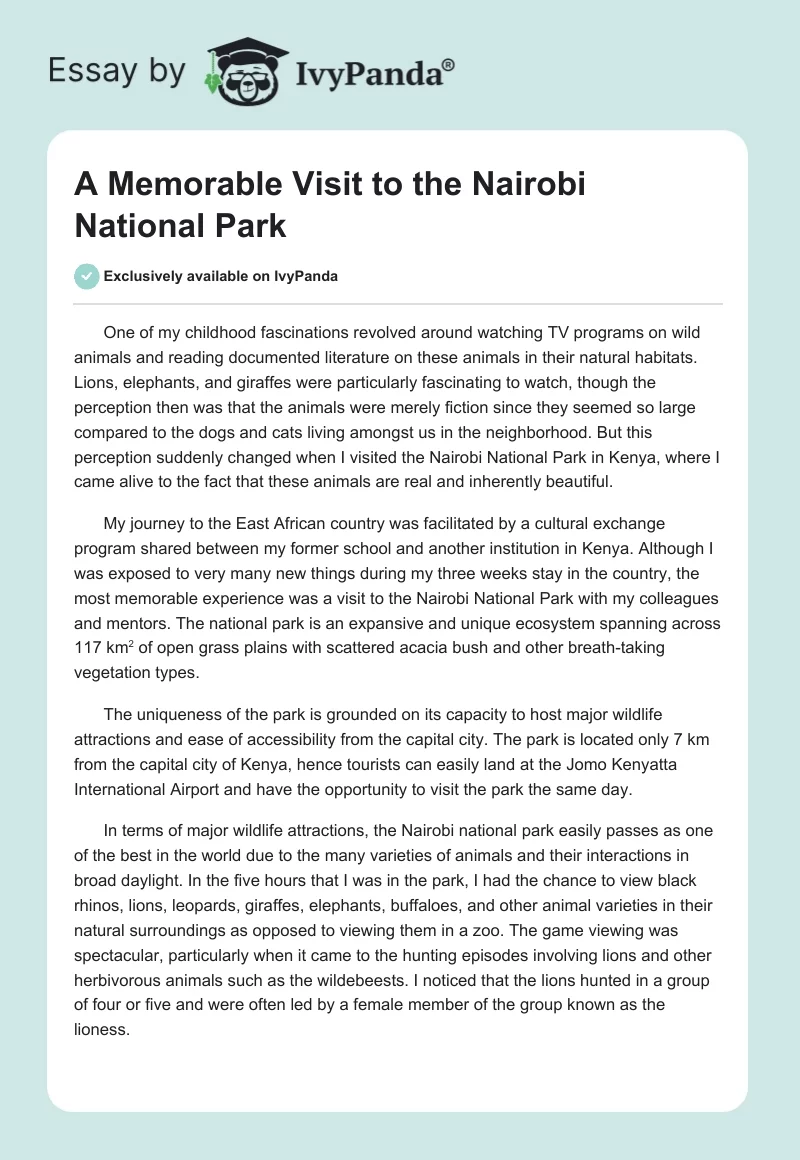 Essay by IvyPanda®

A Memorable Visit to the Nairobi National Park

Exclusively available on IvyPanda

One of my childhood fascinations revolved around watching TV programs on wild animals and reading documented literature on these animals in their natural habitats. Lions, elephants, and giraffes were particularly fascinating to watch, though the perception then was that the animals were merely fiction since they seemed so large compared to the dogs and cats living amongst us in the neighborhood. But this perception suddenly changed when I visited the Nairobi National Park in Kenya, where I came alive to the fact that these animals are real and inherently beautiful.

My journey to the East African country was facilitated by a cultural exchange program shared between my former school and another institution in Kenya. Although I was exposed to very many new things during my three weeks stay in the country, the most memorable experience was a visit to the Nairobi National Park with my colleagues and mentors. The national park is an expansive and unique ecosystem spanning across 117 $km^2$ of open grass plains with scattered acacia bush and other breath-taking vegetation types.

The uniqueness of the park is grounded on its capacity to host major wildlife attractions and ease of accessibility from the capital city. The park is located only 7 km from the capital city of Kenya, hence tourists can easily land at the Jomo Kenyatta International Airport and have the opportunity to visit the park the same day.

In terms of major wildlife attractions, the Nairobi national park easily passes as one of the best in the world due to the many varieties of animals and their interactions in broad daylight. In the five hours that I was in the park, I had the chance to view black rhinos, lions, leopards, giraffes, elephants, buffaloes, and other animal varieties in their natural surroundings as opposed to viewing them in a zoo. The game viewing was spectacular, particularly when it came to the hunting episodes involving lions and other herbivorous animals such as the wildebeests. I noticed that the lions hunted in a group of four or five and were often led by a female member of the group known as the lioness.